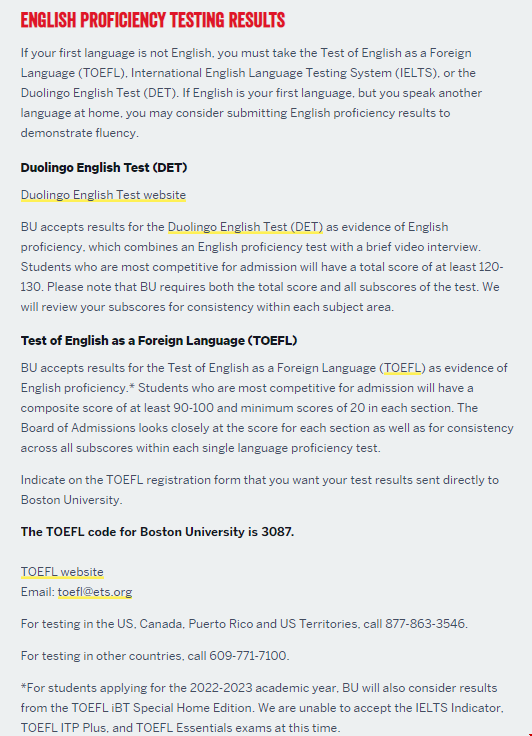 ENGLISH PROFICIENCY TESTING RESULTS

If your first language is not English, you must take the Test of English as a Foreign Language (TOEFL), International English Language Testing System (IELTS), or the Duolingo English Test (DET). If English is your first language, but you speak another language at home, you may consider submitting English proficiency results to demonstrate fluency.

Duolingo English Test (DET)

Duolingo English Test website

BU accepts results for the Duolingo English Test (DET) as evidence of English proficiency, which combines an English proficiency test with a brief video interview. Students who are most competitive for admission will have a total score of at least 120-130. Please note that BU requires both the total score and all subscores of the test. We will review your subscores for consistency within each subject area.

Test of English as a Foreign Language (TOEFL)

BU accepts results for the Test of English as a Foreign Language (TOEFL) as evidence of English proficiency.* Students who are most competitive for admission will have a composite score of at least 90-100 and minimum scores of 20 in each section. The Board of Admissions looks closely at the score for each section as well as for consistency across all subscores within each single language proficiency test.

Indicate on the TOEFL registration form that you want your test results sent directly to Boston University.

The TOEFL code for Boston University is 3087.

TOEFL website
Email: toefl@ets.org

For testing in the US, Canada, Puerto Rico and US Territories, call 877-863-3546.

For testing in other countries, call 609-771-7100.

*For students applying for the 2022-2023 academic year, BU will also consider results from the TOEFL iBT Special Home Edition. We are unable to accept the IELTS Indicator, TOEFL ITP Plus, and TOEFL Essentials exams at this time.